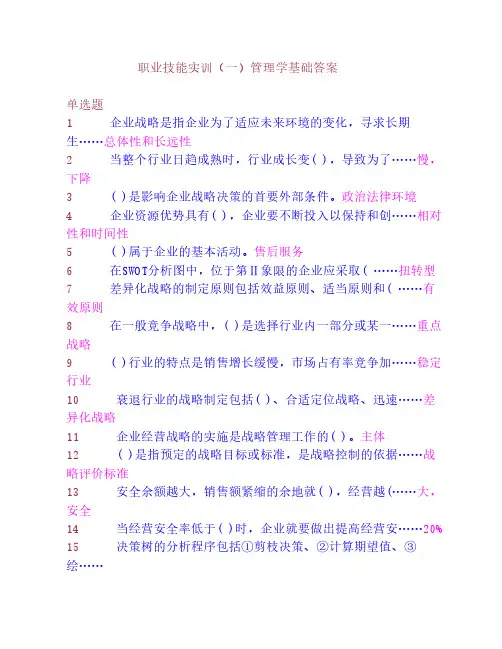 职业技能实训（一）管理学基础答案

单选题
1　企业战略是指企业为了适应未来环境的变化，寻求长期生……总体性和长远性
2　当整个行业日趋成熟时，行业成长变( )，导致为了……慢，下降
3　( )是影响企业战略决策的首要外部条件。政治法律环境
4　企业资源优势具有( )，企业要不断投入以保持和创……相对性和时间性
5　( )属于企业的基本活动。售后服务
6　在SWOT分析图中，位于第Ⅱ象限的企业应采取( ……扭转型
7　差异化战略的制定原则包括效益原则、适当原则和( ……有效原则
8　在一般竞争战略中，( )是选择行业内一部分或某一……重点战略
9　( )行业的特点是销售增长缓慢，市场占有率竞争加……稳定行业
10　衰退行业的战略制定包括( )、合适定位战略、迅速……差异化战略
11　企业经营战略的实施是战略管理工作的( )。主体
12　( )是指预定的战略目标或标准，是战略控制的依据……战略评价标准
13　安全余额越大，销售额紧缩的余地就( )，经营越(……大，安全
14　当经营安全率低于( )时，企业就要做出提高经营安……20%
15　决策树的分析程序包括①剪枝决策、②计算期望值、③绘……